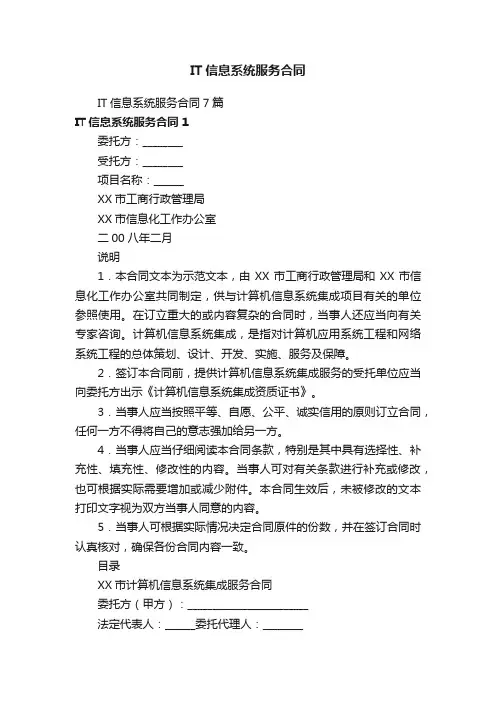 IT 信息系统服务合同

IT 信息系统服务合同 7 篇

IT 信息系统服务合同 1

委托方：________

受托方：________

项目名称：______

XX 市工商行政管理局

XX 市信息化工作办公室

二 00 八年二月

说明

1．本合同文本为示范文本，由 XX 市工商行政管理局和 XX 市信息化工作办公室共同制定，供与计算机信息系统集成项目有关的单位参照使用。在订立重大的或内容复杂的合同时，当事人还应当向有关专家咨询。计算机信息系统集成，是指对计算机应用系统工程和网络系统工程的总体策划、设计、开发、实施、服务及保障。

2．签订本合同前，提供计算机信息系统集成服务的受托单位应当向委托方出示《计算机信息系统集成资质证书》。

3．当事人应当按照平等、自愿、公平、诚实信用的原则订立合同，任何一方不得将自己的意志强加给另一方。

4．当事人应当仔细阅读本合同条款，特别是其中具有选择性、补充性、填充性、修改性的内容。当事人可对有关条款进行补充或修改，也可根据实际需要增加或减少附件。本合同生效后，未被修改的文本打印文字视为双方当事人同意的内容。

5．当事人可根据实际情况决定合同原件的份数，并在签订合同时认真核对，确保各份合同内容一致。

目录

XX 市计算机信息系统集成服务合同

委托方（甲方）：________________________

法定代表人：______委托代理人：________